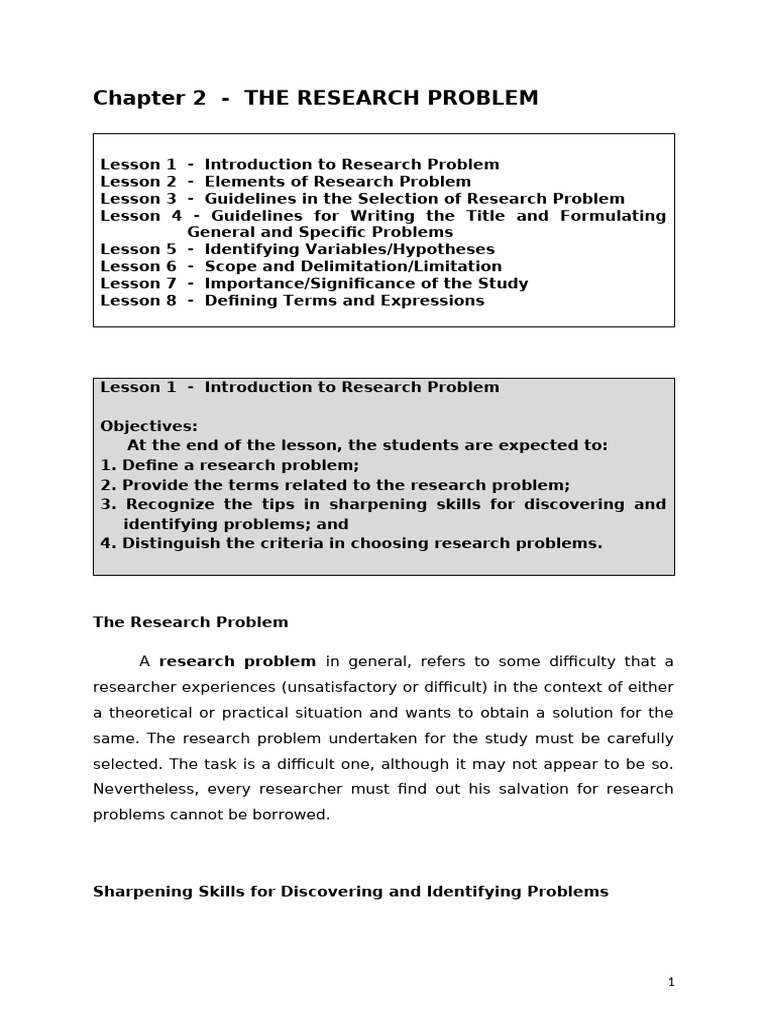 Chapter 2 - THE RESEARCH PROBLEM

Lesson 1 - Introduction to Research Problem
Lesson 2 - Elements of Research Problem
Lesson 3 - Guidelines in the Selection of Research Problem
Lesson 4 - Guidelines for Writing the Title and Formulating General and Specific Problems
Lesson 5 - Identifying Variables/Hypotheses
Lesson 6 - Scope and Delimitation/Limitation
Lesson 7 - Importance/Significance of the Study
Lesson 8 - Defining Terms and Expressions

Lesson 1 - Introduction to Research Problem

Objectives:
At the end of the lesson, the students are expected to:
1. Define a research problem;
2. Provide the terms related to the research problem;
3. Recognize the tips in sharpening skills for discovering and identifying problems; and
4. Distinguish the criteria in choosing research problems.

The Research Problem

A research problem in general, refers to some difficulty that a researcher experiences (unsatisfactory or difficult) in the context of either a theoretical or practical situation and wants to obtain a solution for the same. The research problem undertaken for the study must be carefully selected. The task is a difficult one, although it may not appear to be so. Nevertheless, every researcher must find out his salvation for research problems cannot be borrowed.

Sharpening Skills for Discovering and Identifying Problems

1